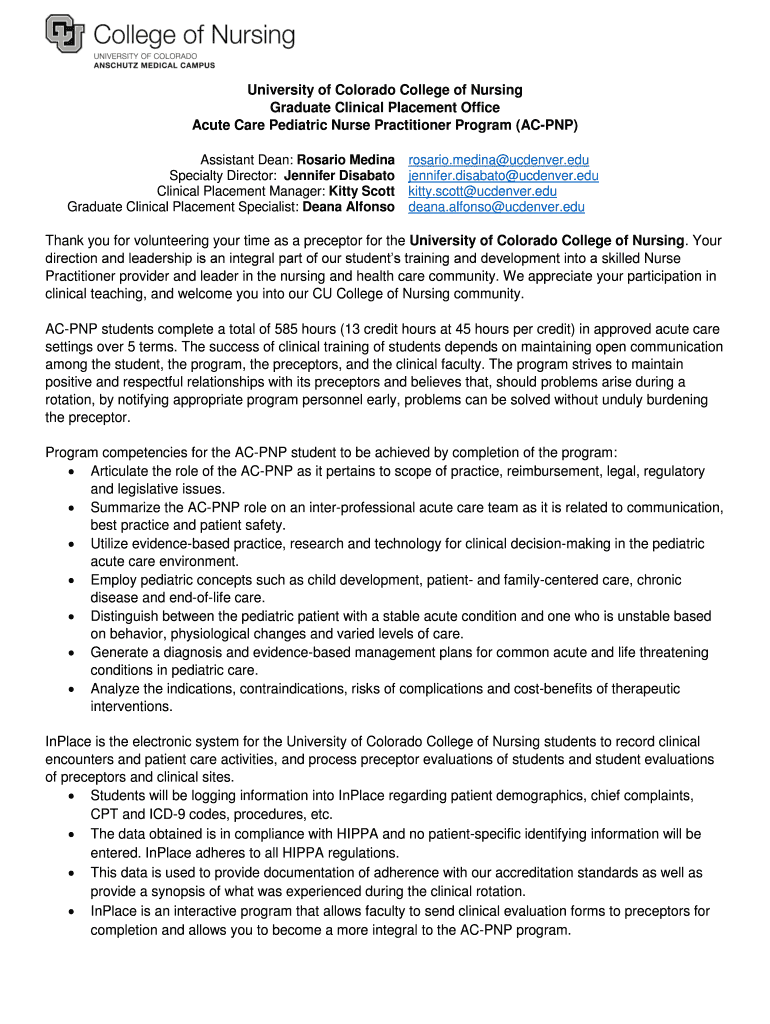 College of Nursing
UNIVERSITY OF COLORADO
ANSCHUTZ MEDICAL CAMPUS

University of Colorado College of Nursing
Graduate Clinical Placement Office
Acute Care Pediatric Nurse Practitioner Program (AC-PNP)

Assistant Dean: Rosario Medina rosario.medina@ucdenver.edu
Specialty Director: Jennifer Disabato jennifer.disabato@ucdenver.edu
Clinical Placement Manager: Kitty Scott kitty.scott@ucdenver.edu
Graduate Clinical Placement Specialist: Deana Alfonso deana.alfonso@ucdenver.edu

Thank you for volunteering your time as a preceptor for the University of Colorado College of Nursing. Your direction and leadership is an integral part of our student's training and development into a skilled Nurse Practitioner provider and leader in the nursing and health care community. We appreciate your participation in clinical teaching, and welcome you into our CU College of Nursing community.

AC-PNP students complete a total of 585 hours (13 credit hours at 45 hours per credit) in approved acute care settings over 5 terms. The success of clinical training of students depends on maintaining open communication among the student, the program, the preceptors, and the clinical faculty. The program strives to maintain positive and respectful relationships with its preceptors and believes that, should problems arise during a rotation, by notifying appropriate program personnel early, problems can be solved without unduly burdening the preceptor.

Program competencies for the AC-PNP student to be achieved by completion of the program:
• Articulate the role of the AC-PNP as it pertains to scope of practice, reimbursement, legal, regulatory and legislative issues.
• Summarize the AC-PNP role on an inter-professional acute care team as it is related to communication, best practice and patient safety.
• Utilize evidence-based practice, research and technology for clinical decision-making in the pediatric acute care environment.
• Employ pediatric concepts such as child development, patient- and family-centered care, chronic disease and end-of-life care.
• Distinguish between the pediatric patient with a stable acute condition and one who is unstable based on behavior, physiological changes and varied levels of care.
• Generate a diagnosis and evidence-based management plans for common acute and life threatening conditions in pediatric care.
• Analyze the indications, contraindications, risks of complications and cost-benefits of therapeutic interventions.

InPlace is the electronic system for the University of Colorado College of Nursing students to record clinical encounters and patient care activities, and process preceptor evaluations of students and student evaluations of preceptors and clinical sites.
• Students will be logging information into InPlace regarding patient demographics, chief complaints, CPT and ICD-9 codes, procedures, etc.
• The data obtained is in compliance with HIPPA and no patient-specific identifying information will be entered. InPlace adheres to all HIPPA regulations.
• This data is used to provide documentation of adherence with our accreditation standards as well as provide a synopsis of what was experienced during the clinical rotation.
• InPlace is an interactive program that allows faculty to send clinical evaluation forms to preceptors for completion and allows you to become a more integral to the AC-PNP program.